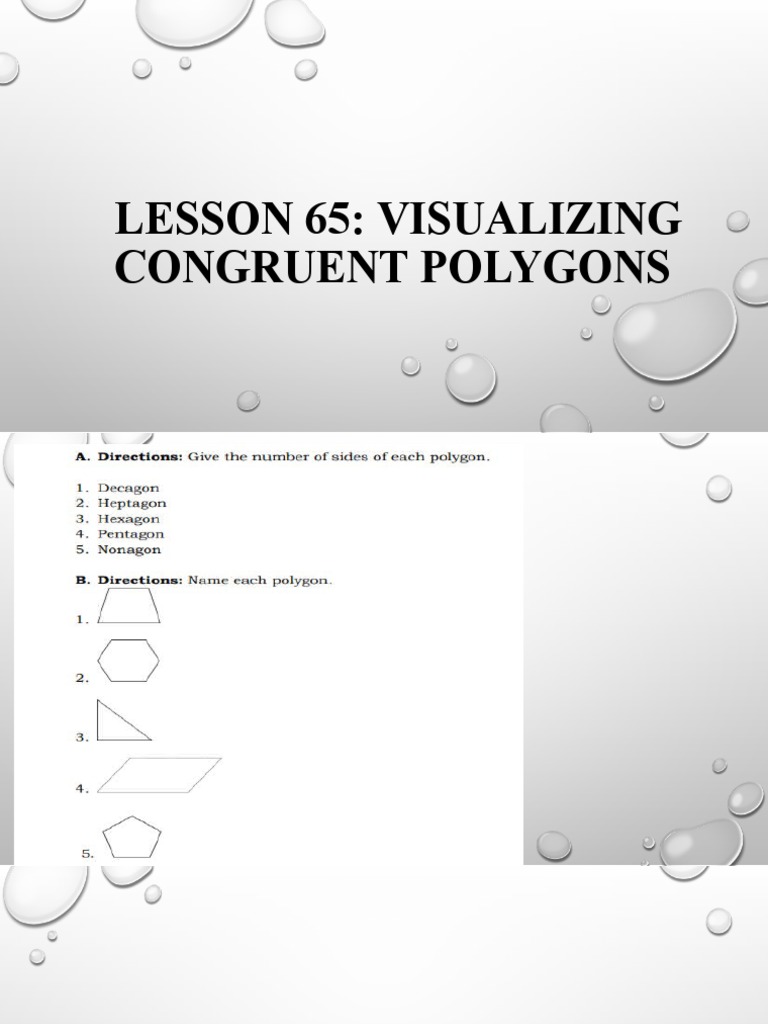 LESSON 65: VISUALIZING CONGRUENT POLYGONS

A. Directions: Give the number of sides of each polygon.

1. Decagon
2. Heptagon
3. Hexagon
4. Pentagon
5. Nonagon

B. Directions: Name each polygon.

1.

2.

3.

4.

5.